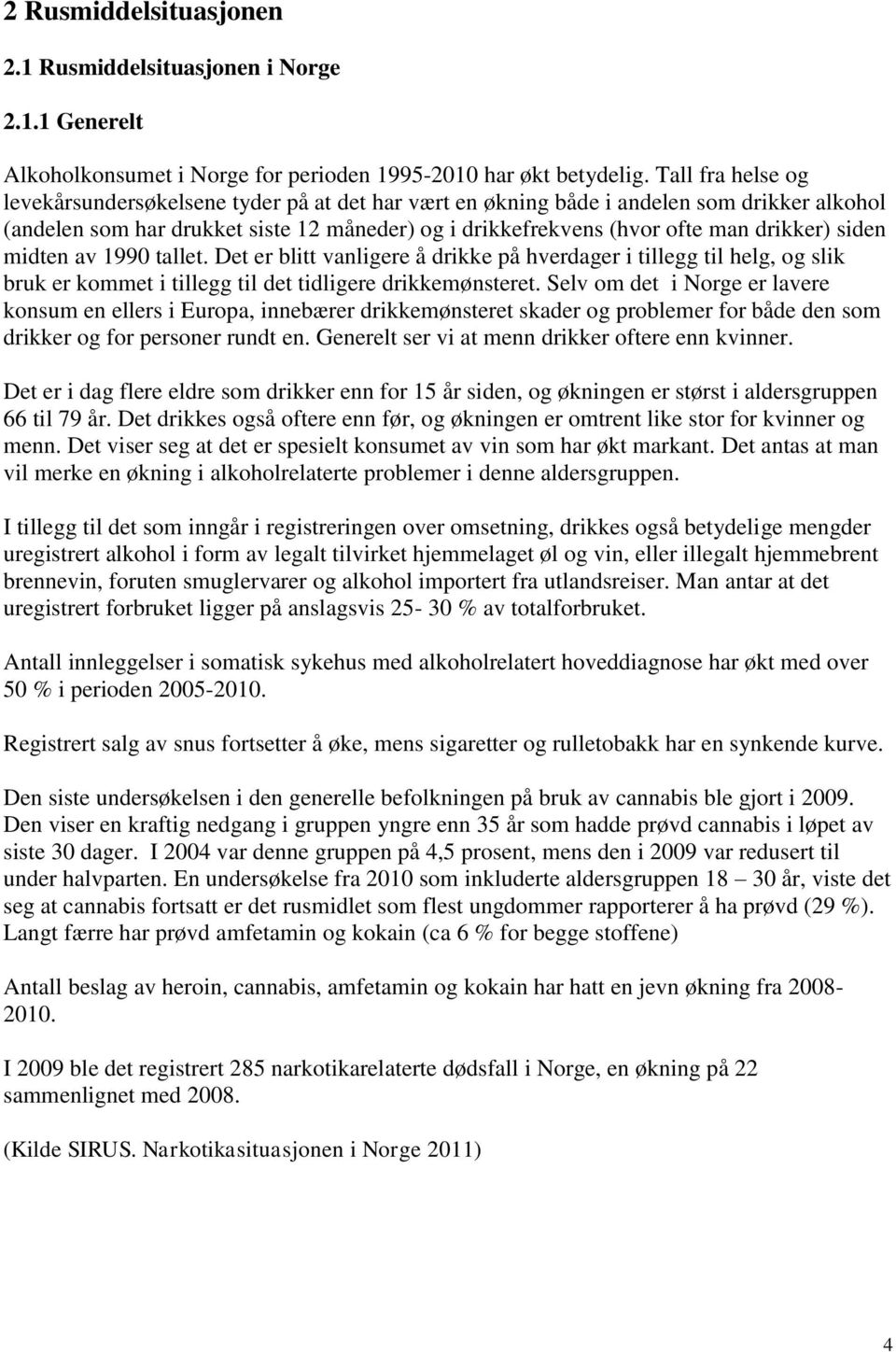 2 Rusmiddelsituasjonen

2.1 Rusmiddelsituasjonen i Norge

2.1.1 Generelt

Alkoholkonsumet i Norge for perioden 1995-2010 har økt betydelig. Tall fra helse og levekårsundersøkelsene tyder på at det har vært en økning både i andelen som drikker alkohol (andelen som har drukket siste 12 måneder) og i drikkefrekvens (hvor ofte man drikker) siden midten av 1990 tallet. Det er blitt vanligere å drikke på hverdager i tillegg til helg, og slik bruk er kommet i tillegg til det tidligere drikkemønsteret. Selv om det i Norge er lavere konsum en ellers i Europa, innebærer drikkemønsteret skader og problemer for både den som drikker og for personer rundt en. Generelt ser vi at menn drikker oftere enn kvinner.

Det er i dag flere eldre som drikker enn for 15 år siden, og økningen er størst i aldersgruppen 66 til 79 år. Det drikkes også oftere enn før, og økningen er omtrent like stor for kvinner og menn. Det viser seg at det er spesielt konsumet av vin som har økt markant. Det antas at man vil merke en økning i alkoholrelaterte problemer i denne aldersgruppen.

I tillegg til det som inngår i registreringen over omsetning, drikkes også betydelige mengder uregistrert alkohol i form av legalt tilvirket hjemmelaget øl og vin, eller illegalt hjemmebrent brennevin, foruten smuglervarer og alkohol importert fra utlandsreiser. Man antar at det uregistrert forbruket ligger på anslagsvis 25- 30 % av totalforbruket.

Antall innleggelser i somatisk sykehus med alkoholrelatert hoveddiagnose har økt med over 50 % i perioden 2005-2010.

Registrert salg av snus fortsetter å øke, mens sigaretter og rulletobakk har en synkende kurve.

Den siste undersøkelsen i den generelle befolkningen på bruk av cannabis ble gjort i 2009. Den viser en kraftig nedgang i gruppen yngre enn 35 år som hadde prøvd cannabis i løpet av siste 30 dager. I 2004 var denne gruppen på 4,5 prosent, mens den i 2009 var redusert til under halvparten. En undersøkelse fra 2010 som inkluderte aldersgruppen 18 – 30 år, viste det seg at cannabis fortsatt er det rusmidlet som flest ungdommer rapporterer å ha prøvd (29 %). Langt færre har prøvd amfetamin og kokain (ca 6 % for begge stoffene)

Antall beslag av heroin, cannabis, amfetamin og kokain har hatt en jevn økning fra 2008-2010.

I 2009 ble det registrert 285 narkotikarelaterte dødsfall i Norge, en økning på 22 sammenlignet med 2008.

(Kilde SIRUS. Narkotikasituasjonen i Norge 2011)

4